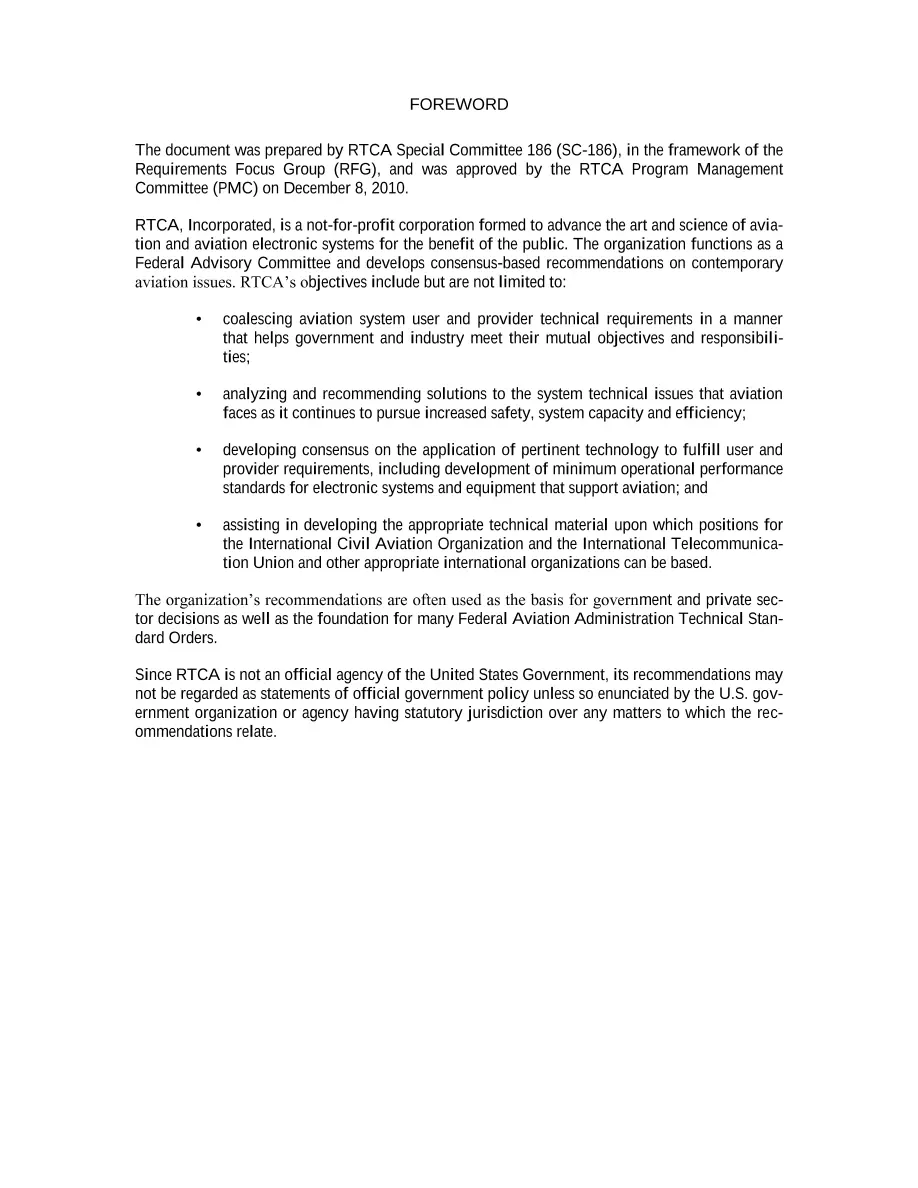 FOREWORD

The document was prepared by RTCA Special Committee 186 (SC-186), in the framework of the Requirements Focus Group (RFG), and was approved by the RTCA Program Management Committee (PMC) on December 8, 2010.

RTCA, Incorporated, is a not-for-profit corporation formed to advance the art and science of aviation and aviation electronic systems for the benefit of the public. The organization functions as a Federal Advisory Committee and develops consensus-based recommendations on contemporary aviation issues. RTCA's objectives include but are not limited to:

• coalescing aviation system user and provider technical requirements in a manner that helps government and industry meet their mutual objectives and responsibilities;

• analyzing and recommending solutions to the system technical issues that aviation faces as it continues to pursue increased safety, system capacity and efficiency;

• developing consensus on the application of pertinent technology to fulfill user and provider requirements, including development of minimum operational performance standards for electronic systems and equipment that support aviation; and

• assisting in developing the appropriate technical material upon which positions for the International Civil Aviation Organization and the International Telecommunication Union and other appropriate international organizations can be based.

The organization's recommendations are often used as the basis for government and private sector decisions as well as the foundation for many Federal Aviation Administration Technical Standard Orders.

Since RTCA is not an official agency of the United States Government, its recommendations may not be regarded as statements of official government policy unless so enunciated by the U.S. government organization or agency having statutory jurisdiction over any matters to which the recommendations relate.